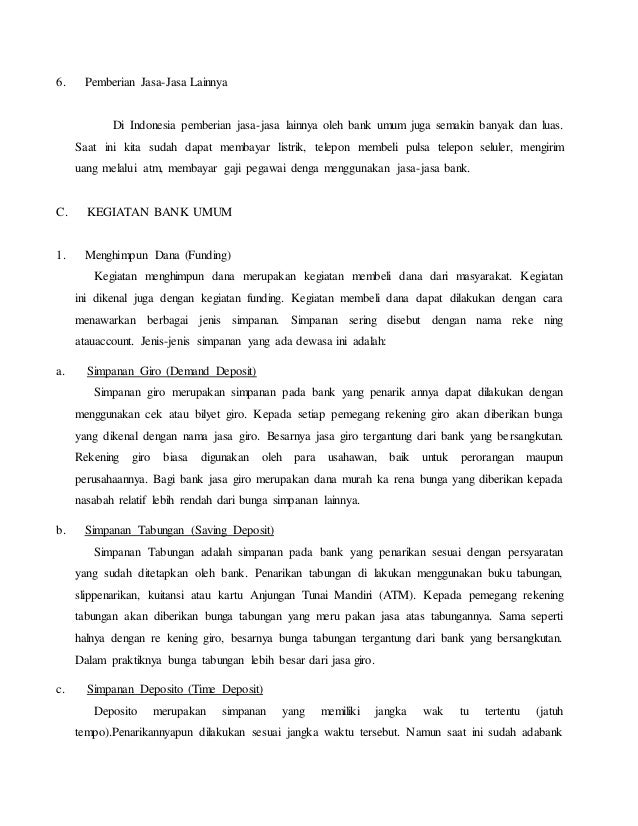 6. Pemberian Jasa-Jasa Lainnya

Di Indonesia pemberian jasa-jasa lainnya oleh bank umum juga semakin banyak dan luas. Saat ini kita sudah dapat membayar listrik, telepon membeli pulsa telepon seluler, mengirim uang melalui atm, membayar gaji pegawai denga menggunakan jasa-jasa bank.

C. KEGIATAN BANK UMUM

1. Menghimpun Dana (Funding)

Kegiatan menghimpun dana merupakan kegiatan membeli dana dari masyarakat. Kegiatan ini dikenal juga dengan kegiatan funding. Kegiatan membeli dana dapat dilakukan dengan cara menawarkan berbagai jenis simpanan. Simpanan sering disebut dengan nama reke ning atauaccount. Jenis-jenis simpanan yang ada dewasa ini adalah:

a. Simpanan Giro (Demand Deposit)

Simpanan giro merupakan simpanan pada bank yang penarik annya dapat dilakukan dengan menggunakan cek atau bilyet giro. Kepada setiap pemegang rekening giro akan diberikan bunga yang dikenal dengan nama jasa giro. Besarnya jasa giro tergantung dari bank yang bersangkutan. Rekening giro biasa digunakan oleh para usahawan, baik untuk perorangan maupun perusahaannya. Bagi bank jasa giro merupakan dana murah ka rena bunga yang diberikan kepada nasabah relatif lebih rendah dari bunga simpanan lainnya.

b. Simpanan Tabungan (Saving Deposit)

Simpanan Tabungan adalah simpanan pada bank yang penarikan sesuai dengan persyaratan yang sudah ditetapkan oleh bank. Penarikan tabungan di lakukan menggunakan buku tabungan, slippenarikan, kuitansi atau kartu Anjungan Tunai Mandiri (ATM). Kepada pemegang rekening tabungan akan diberikan bunga tabungan yang meru pakan jasa atas tabungannya. Sama seperti halnya dengan re kening giro, besarnya bunga tabungan tergantung dari bank yang bersangkutan. Dalam praktiknya bunga tabungan lebih besar dari jasa giro.

c. Simpanan Deposito (Time Deposit)

Deposito merupakan simpanan yang memiliki jangka wak tu tertentu (jatuh tempo).Penarikannyapun dilakukan sesuai jangka waktu tersebut. Namun saat ini sudah adabank